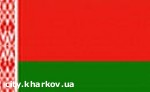 city.kharkov.ua